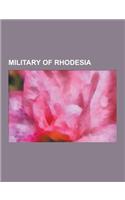 MILITARY OF RHODESIA